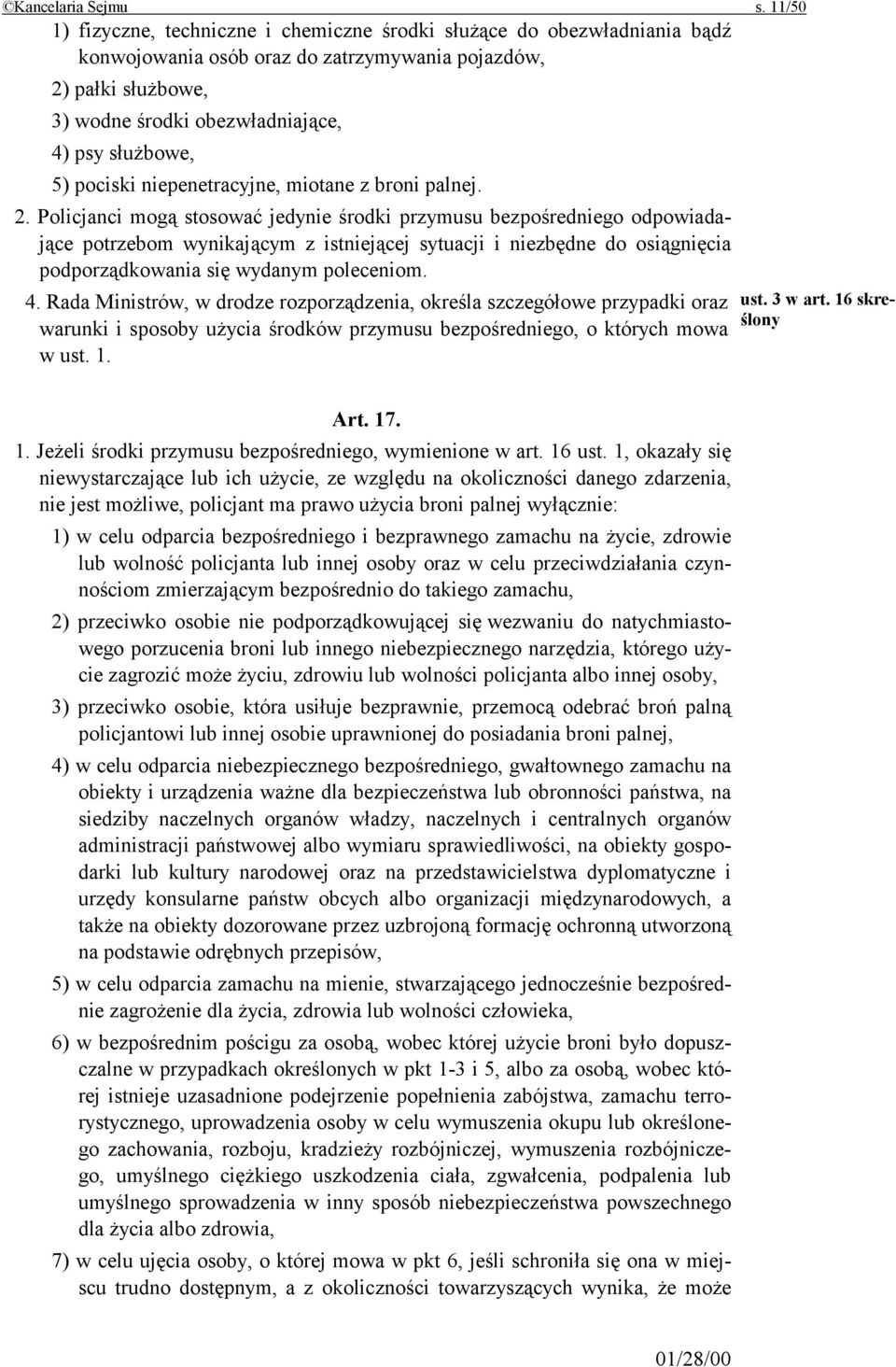 ©Kancelaria Sejmu s. 11/50

1) fizyczne, techniczne i chemiczne środki służące do obezwładniania bądź konwojowania osób oraz do zatrzymywania pojazdów,
2) pałki służbowe,
3) wodne środki obezwładniające,
4) psy służbowe,
5) pociski niepenetracyjne, miotane z broni palnej.

2. Policjanci mogą stosować jedynie środki przymusu bezpośredniego odpowiadające potrzebom wynikającym z istniejącej sytuacji i niezbędne do osiągnięcia podporządkowania się wydanym poleceniom.

4. Rada Ministrów, w drodze rozporządzenia, określa szczegółowe przypadki oraz warunki i sposoby użycia środków przymusu bezpośredniego, o których mowa w ust. 1.

ust. 3 w art. 16 skreślony

Art. 17.

1. Jeżeli środki przymusu bezpośredniego, wymienione w art. 16 ust. 1, okazały się niewystarczające lub ich użycie, ze względu na okoliczności danego zdarzenia, nie jest możliwe, policjant ma prawo użycia broni palnej wyłącznie:
1) w celu odparcia bezpośredniego i bezprawnego zamachu na życie, zdrowie lub wolność policjanta lub innej osoby oraz w celu przeciwdziałania czynnościom zmierzającym bezpośrednio do takiego zamachu,
2) przeciwko osobie nie podporządkowującej się wezwaniu do natychmiastowego porzucenia broni lub innego niebezpiecznego narzędzia, którego użycie zagrozić może życiu, zdrowiu lub wolności policjanta albo innej osoby,
3) przeciwko osobie, która usiłuje bezprawnie, przemocą odebrać broń palną policjantowi lub innej osobie uprawnionej do posiadania broni palnej,
4) w celu odparcia niebezpiecznego bezpośredniego, gwałtownego zamachu na obiekty i urządzenia ważne dla bezpieczeństwa lub obronności państwa, na siedziby naczelnych organów władzy, naczelnych i centralnych organów administracji państwowej albo wymiaru sprawiedliwości, na obiekty gospodarki lub kultury narodowej oraz na przedstawicielstwa dyplomatyczne i urzędy konsularne państw obcych albo organizacji międzynarodowych, a także na obiekty dozorowane przez uzbrojoną formację ochronną utworzoną na podstawie odrębnych przepisów,
5) w celu odparcia zamachu na mienie, stwarzającego jednocześnie bezpośrednie zagrożenie dla życia, zdrowia lub wolności człowieka,
6) w bezpośrednim pościgu za osobą, wobec której użycie broni było dopuszczalne w przypadkach określonych w pkt 1-3 i 5, albo za osobą, wobec której istnieje uzasadnione podejrzenie popełnienia zabójstwa, zamachu terrorystycznego, uprowadzenia osoby w celu wymuszenia okupu lub określonego zachowania, rozboju, kradzieży rozbójniczej, wymuszenia rozbójniczego, umyślnego ciężkiego uszkodzenia ciała, zgwałcenia, podpalenia lub umyślnego sprowadzenia w inny sposób niebezpieczeństwa powszechnego dla życia albo zdrowia,
7) w celu ujęcia osoby, o której mowa w pkt 6, jeśli schroniła się ona w miejscu trudno dostępnym, a z okoliczności towarzyszących wynika, że może

01/28/00